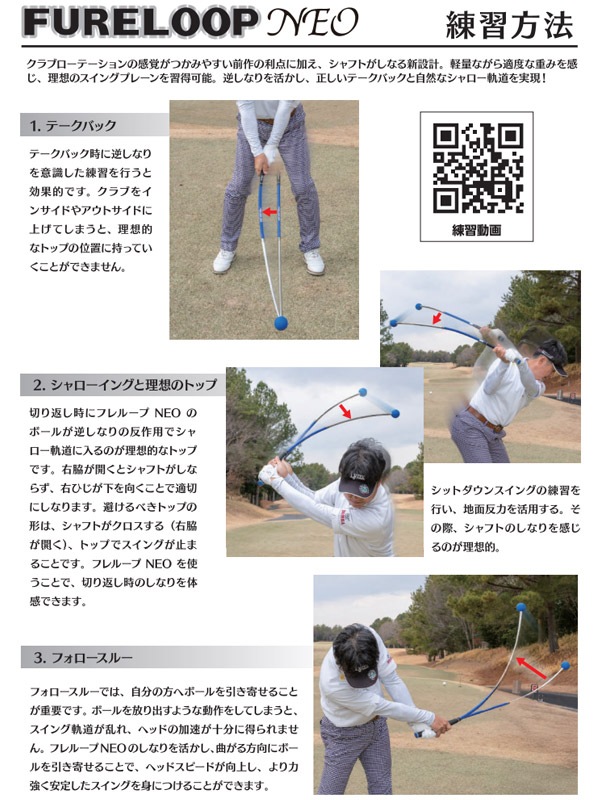 FURELOOP NEO 練習方法

クラブローテーションの感覚がつかみやすい前作の利点に加え、シャフトがしなる新設計。軽量ながら適度な重みを感じ、理想のスイングプレーンを習得可能。逆しなりを活かし、正しいテークバックと自然なシャロー軌道を実現！

1. テークバック

テークバック時に逆しなりを意識した練習を行うと効果的です。クラブをインサイドやアウトサイドに上げてしまうと、理想的なトップの位置に持っていくことができません。

練習動画

2. シャローイングと理想のトップ

切り返し時にフレループ NEO のボールが逆しなりの反作用でシャロー軌道に入るのが理想的なトップです。右脇が開くとシャフトがしならず、右ひじが下を向くことで適切にしなります。避けるべきトップの形は、シャフトがクロスする（右脇が開く）、トップでスイングが止まることです。フレループ NEO を使うことで、切り返し時のしなりを体感できます。

シットダウンスイングの練習を行い、地面反力を活用する。その際、シャフトのしなりを感じるのが理想的。

3. フォロースルー

フォロースルーでは、自分の方へボールを引き寄せることが重要です。ボールを放り出すような動作をしてしまうと、スイング軌道が乱れ、ヘッドの加速が十分に得られません。フレループNEOのしなりを活かし、曲がる方向にボールを引き寄せることで、ヘッドスピードが向上し、より力強く安定したスイングを身につけることができます。